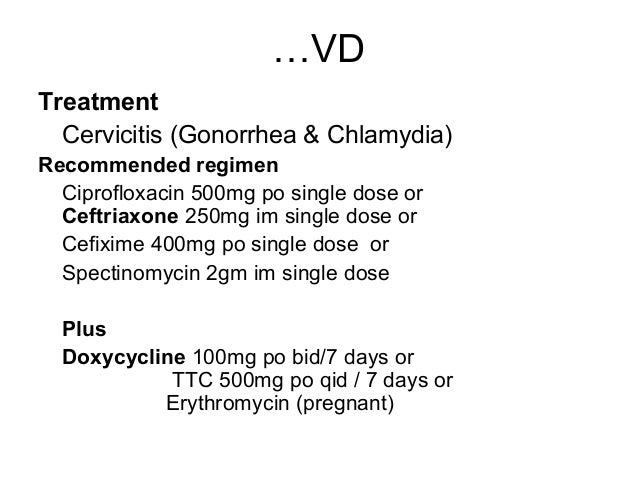 …VD

Treatment

Cervicitis (Gonorrhea & Chlamydia)

Recommended regimen

Ciprofloxacin 500mg po single dose or
Ceftriaxone 250mg im single dose or
Cefixime 400mg po single dose or
Spectinomycin 2gm im single dose

Plus

Doxycycline 100mg po bid/7 days or
TTC 500mg po qid / 7 days or
Erythromycin (pregnant)